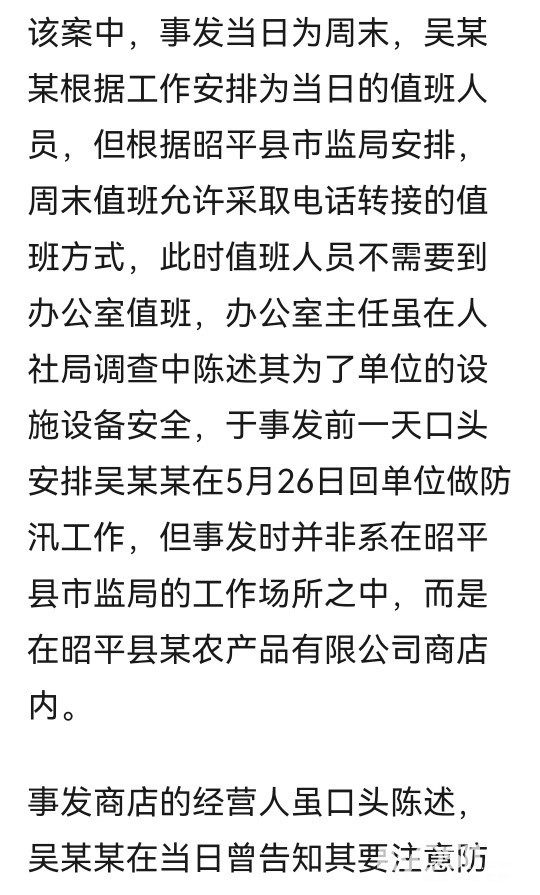 该案中，事发当日为周末，吴某某根据工作安排为当日的值班人员，但根据昭平县市监局安排，周末值班允许采取电话转接的值班方式，此时值班人员不需要到办公室值班，办公室主任虽在人社局调查中陈述其为了单位的设施设备安全，于事发前一天口头安排吴某某在5月26日回单位做防汛工作，但事发时并非系在昭平县市监局的工作场所之中，而是在昭平县某农产品有限公司商店内。

事发商店的经营人虽口头陈述，吴某某在当日曾告知其要注意防